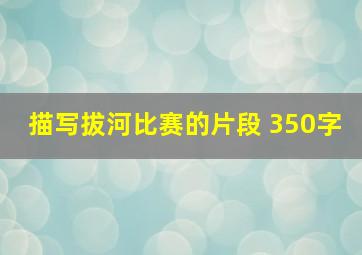 描写拔河比赛的片段 350字